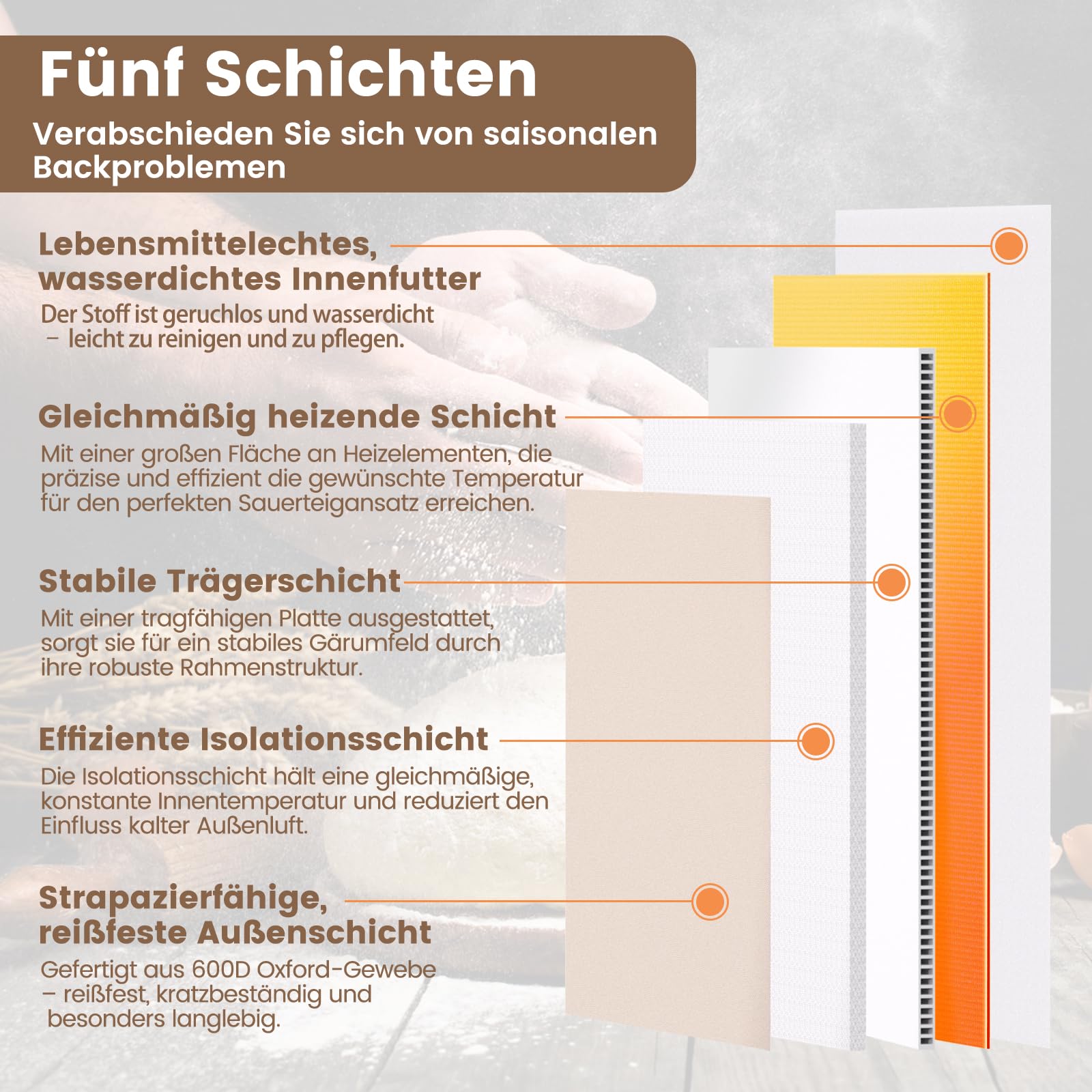 Fünf Schichten

Verabschieden Sie sich von saisonalen Backproblemen

Lebensmittelechtes, wasserdichtes Innenfutter

Der Stoff ist geruchlos und wasserdicht – leicht zu reinigen und zu pflegen.

Gleichmäßig heizende Schicht

Mit einer großen Fläche an Heizelementen, die präzise und effizient die gewünschte Temperatur für den perfekten Sauerteigansatz erreichen.

Stabile Trägerschicht

Mit einer tragfähigen Platte ausgestattet, sorgt sie für ein stabiles Gärumfeld durch ihre robuste Rahmenstruktur.

Effiziente Isolationsschicht

Die Isolationsschicht hält eine gleichmäßige, konstante Innentemperatur und reduziert den Einfluss kalter Außenluft.

Strapazierfähige, reißfeste Außenschicht

Gefertigt aus 600D Oxford-Gewebe – reißfest, kratzbeständig und besonders langlebig.